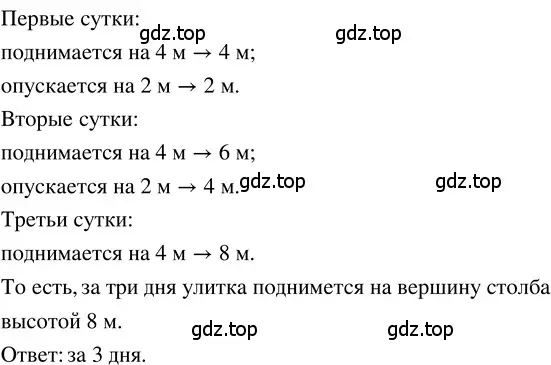 Первые сутки:
gdz.top gdz.top
поднимается на 4 м $\rightarrow$ 4 м;
опускается на 2 м $\rightarrow$ 2 м.
Вторые сутки:
поднимается на 4 м $\rightarrow$ 6 м;
опускается на 2 м $\rightarrow$ 4 м.
gdz.top gdz.top
Третьи сутки:
поднимается на 4 м $\rightarrow$ 8 м.
То есть, за три дня улитка поднимется на вершину столба высотой 8 м.
gdz.top gdz.top
Ответ: за 3 дня.